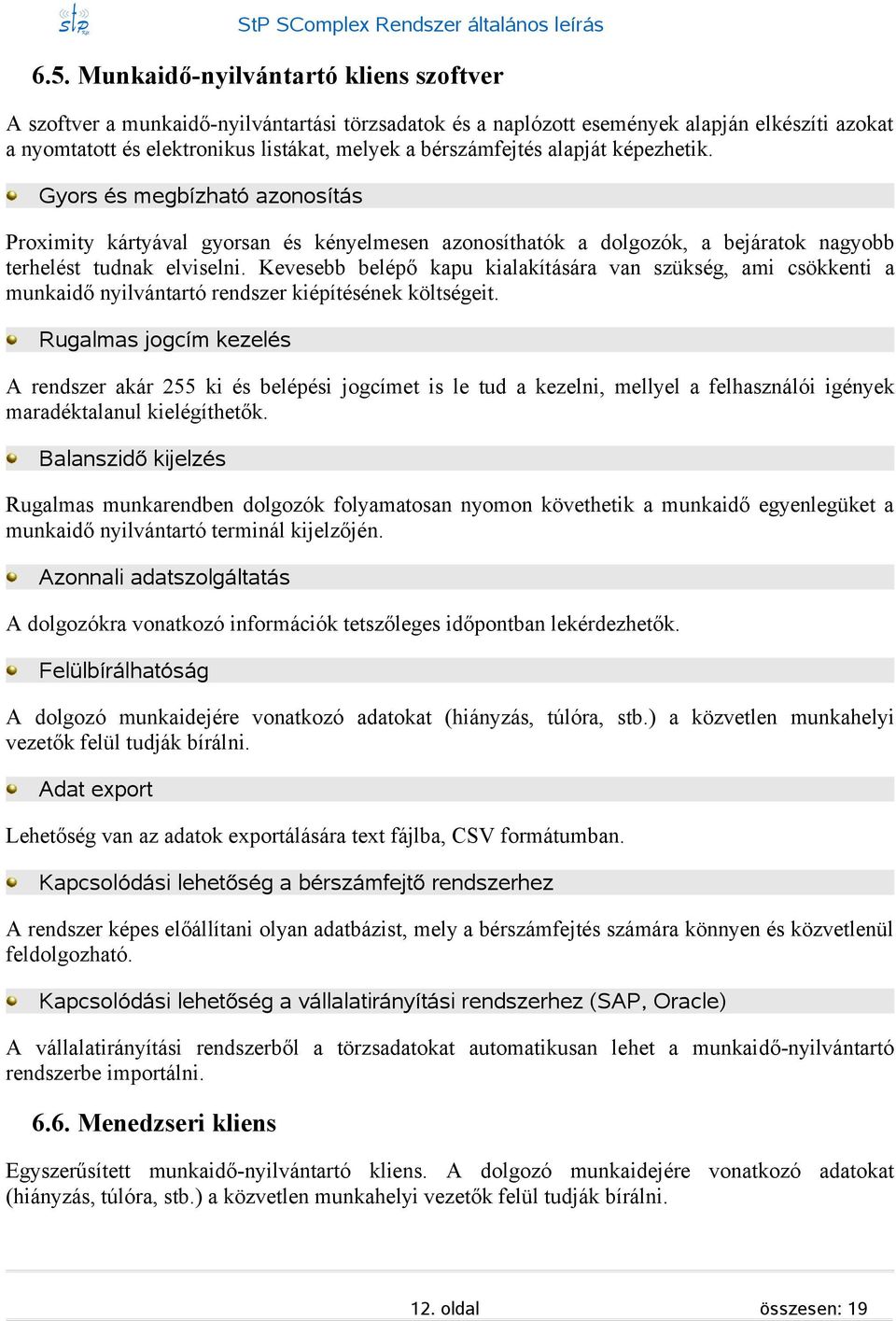 StP

StP SComplex Rendszer általános leírás

6.5. Munkaidő-nyilvántartó kliens szoftver

A szoftver a munkaidő-nyilvántartási törzsadatok és a naplózott események alapján elkészíti azokat a nyomtatott és elektronikus listákat, melyek a bérszámfejtés alapját képezhetik.

Gyors és megbízható azonosítás

Proximity kártyával gyorsan és kényelmesen azonosíthatók a dolgozók, a bejáratok nagyobb terhelést tudnak elviselni. Kevesebb belépő kapu kialakítására van szükség, ami csökkenti a munkaidő nyilvántartó rendszer kiépítésének költségeit.

Rugalmas jogcím kezelés

A rendszer akár 255 ki és belépési jogcímet is le tud a kezelni, mellyel a felhasználói igények maradéktalanul kielégíthetők.

Balanszidő kijelzés

Rugalmas munkarendben dolgozók folyamatosan nyomon követhetik a munkaidő egyenlegüket a munkaidő nyilvántartó terminál kijelzőjén.

Azonnali adatszolgáltatás

A dolgozókra vonatkozó információk tetszőleges időpontban lekérdezhetők.

Felülbírálhatóság

A dolgozó munkaidejére vonatkozó adatokat (hiányzás, túlóra, stb.) a közvetlen munkahelyi vezetők felül tudják bírálni.

Adat export

Lehetőség van az adatok exportálására text fájlba, CSV formátumban.

Kapcsolódási lehetőség a bérszámfejtő rendszerhez

A rendszer képes előállítani olyan adatbázist, mely a bérszámfejtés számára könnyen és közvetlenül feldolgozható.

Kapcsolódási lehetőség a vállalatirányítási rendszerhez (SAP, Oracle)

A vállalatirányítási rendszerből a törzsadatokat automatikusan lehet a munkaidő-nyilvántartó rendszerbe importálni.

6.6. Menedzseri kliens

Egyszerűsített munkaidő-nyilvántartó kliens. A dolgozó munkaidejére vonatkozó adatokat (hiányzás, túlóra, stb.) a közvetlen munkahelyi vezetők felül tudják bírálni.

12. oldal összesen: 19